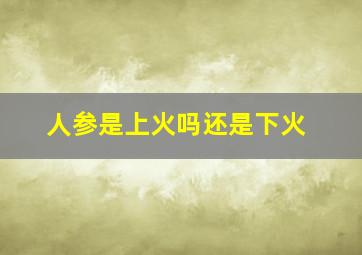 人参是上火吗还是下火